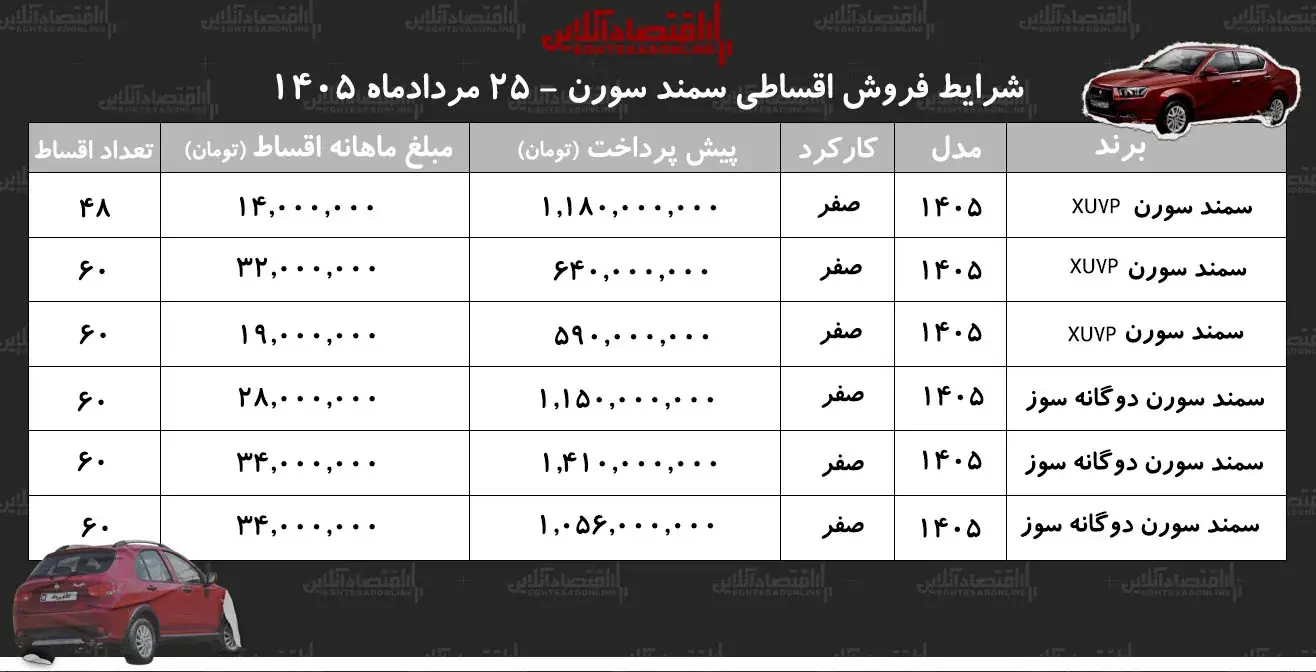 اقتصادآنلاین
EGHTESADONLINE

شرایط فروش اقساطی سمند سورن - ۲۵ مردادماه ۱۴۰۵

| برند | مدل | کارکرد | پیش پرداخت (تومان) | مبلغ ماهانه اقساط (تومان) | تعداد اقساط |
|---|---|---|---|---|---|
| سمند سورن XUVP | ۱۴۰۵ | صفر | ۱,۱۸۰,۰۰۰,۰۰۰ | ۱۴,۰۰۰,۰۰۰ | ۴۸ |
| سمند سورن XUVP | ۱۴۰۵ | صفر | ۶۴۰,۰۰۰,۰۰۰ | ۳۲,۰۰۰,۰۰۰ | ۶۰ |
| سمند سورن XUVP | ۱۴۰۵ | صفر | ۵۹۰,۰۰۰,۰۰۰ | ۱۹,۰۰۰,۰۰۰ | ۶۰ |
| سمند سورن دوگانه سوز | ۱۴۰۵ | صفر | ۱,۱۵۰,۰۰۰,۰۰۰ | ۲۸,۰۰۰,۰۰۰ | ۶۰ |
| سمند سورن دوگانه سوز | ۱۴۰۵ | صفر | ۱,۴۱۰,۰۰۰,۰۰۰ | ۳۴,۰۰۰,۰۰۰ | ۶۰ |
| سمند سورن دوگانه سوز | ۱۴۰۵ | صفر | ۱,۰۵۶,۰۰۰,۰۰۰ | ۳۴,۰۰۰,۰۰۰ | ۶۰ |